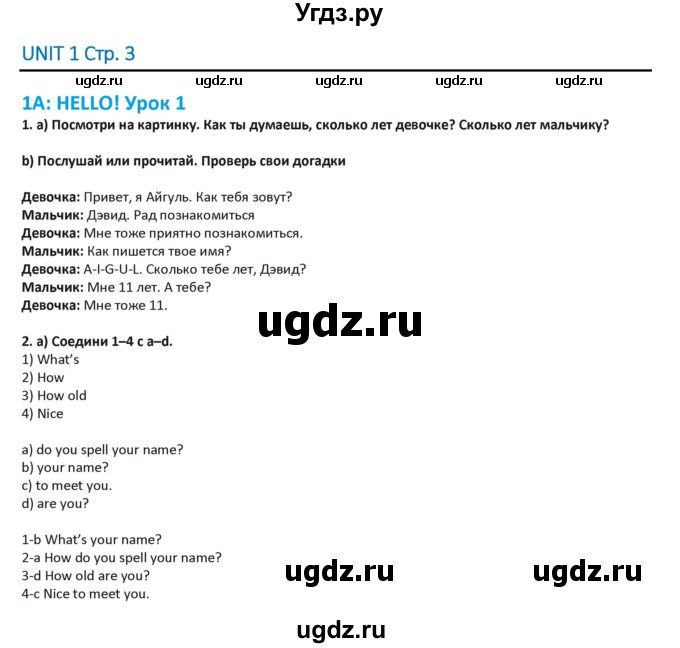 Угдз.ру

UNIT 1 Стр. 3

ugdz.ru ugdz.ru ugdz.ru ugdz.ru ugdz.ru

1A: HELLO! Урок 1

1. a) Посмотри на картинку. Как ты думаешь, сколько лет девочке? Сколько лет мальчику?

b) Послушай или прочитай. Проверь свои догадки

Девочка: Привет, я Айгуль. Как тебя зовут?
Мальчик: Дэвид. Рад познакомиться
Девочка: Мне тоже приятно познакомиться.
Мальчик: Как пишется твое имя?
Девочка: A-I-G-U-L. Сколько тебе лет, Дэвид?
Мальчик: Мне 11 лет. А тебе?
Девочка: Мне тоже 11.

ugdz.ru

2. a) Соедини 1–4 с a–d.
1) What's
2) How
3) How old
4) Nice

a) do you spell your name?
b) your name?
c) to meet you.
d) are you?

1-b What's your name?
2-a How do you spell your name?
3-d How old are you?
4-c Nice to meet you.

ugdz.ru ugdz.ru

ugdz.ru